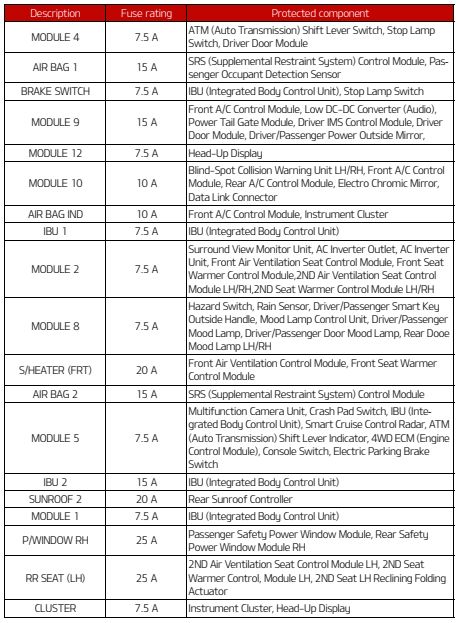 | Description | Fuse rating | Protected component |
|---|---|---|
| MODULE 4 | 7.5 A | ATM (Auto Transmission) Shift Lever Switch, Stop Lamp Switch, Driver Door Module |
| AIR BAG 1 | 15 A | SRS (Supplemental Restraint System) Control Module, Passenger Occupant Detection Sensor |
| BRAKE SWITCH | 7.5 A | IBU (Integrated Body Control Unit), Stop Lamp Switch |
| MODULE 9 | 15 A | Front A/C Control Module, Low DC-DC Converter (Audio), Power Tail Gate Module, Driver IMS Control Module, Driver Door Module, Driver/Passenger Power Outside Mirror, |
| MODULE 12 | 7.5 A | Head-Up Display |
| MODULE 10 | 10 A | Blind-Spot Collision Warning Unit LH/RH, Front A/C Control Module, Rear A/C Control Module, Electro Chromic Mirror, Data Link Connector |
| AIR BAG IND | 10 A | Front A/C Control Module, Instrument Cluster |
| IBU 1 | 7.5 A | IBU (Integrated Body Control Unit) |
| MODULE 2 | 7.5 A | Surround View Monitor Unit, AC Inverter Outlet, AC Inverter Unit, Front Air Ventilation Seat Control Module, Front Seat Warmer Control Module,2ND Air Ventilation Seat Control Module LH/RH,2ND Seat Warmer Control Module LH/RH |
| MODULE 8 | 7.5 A | Hazard Switch, Rain Sensor, Driver/Passenger Smart Key Outside Handle, Mood Lamp Control Unit, Driver/Passenger Mood Lamp, Driver/Passenger Door Mood Lamp, Rear Dooe Mood Lamp LH/RH |
| S/HEATER (FRT) | 20 A | Front Air Ventilation Control Module, Front Seat Warmer Control Module |
| AIR BAG 2 | 15 A | SRS (Supplemental Restraint System) Control Module |
| MODULE 5 | 7.5 A | Multifunction Camera Unit, Crash Pad Switch, IBU (Integrated Body Control Unit), Smart Cruise Control Radar, ATM (Auto Transmission) Shift Lever Indicator, 4WD ECM (Engine Control Module), Console Switch, Electric Parking Brake Switch |
| IBU 2 | 15 A | IBU (Integrated Body Control Unit) |
| SUNROOF 2 | 20 A | Rear Sunroof Controller |
| MODULE 1 | 7.5 A | IBU (Integrated Body Control Unit) |
| P/WINDOW RH | 25 A | Passenger Safety Power Window Module, Rear Safety Power Window Module RH |
| RR SEAT (LH) | 25 A | 2ND Air Ventilation Seat Control Module LH, 2ND Seat Warmer Control, Module LH, 2ND Seat LH Reclining Folding Actuator |
| CLUSTER | 7.5 A | Instrument Cluster, Head-Up Display |